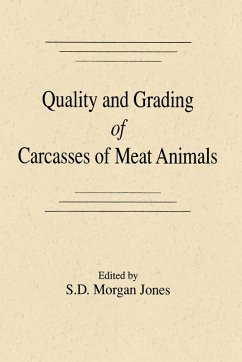 Quality and Grading
of
Carcasses of Meat Animals

Edited by
S.D. Morgan Jones